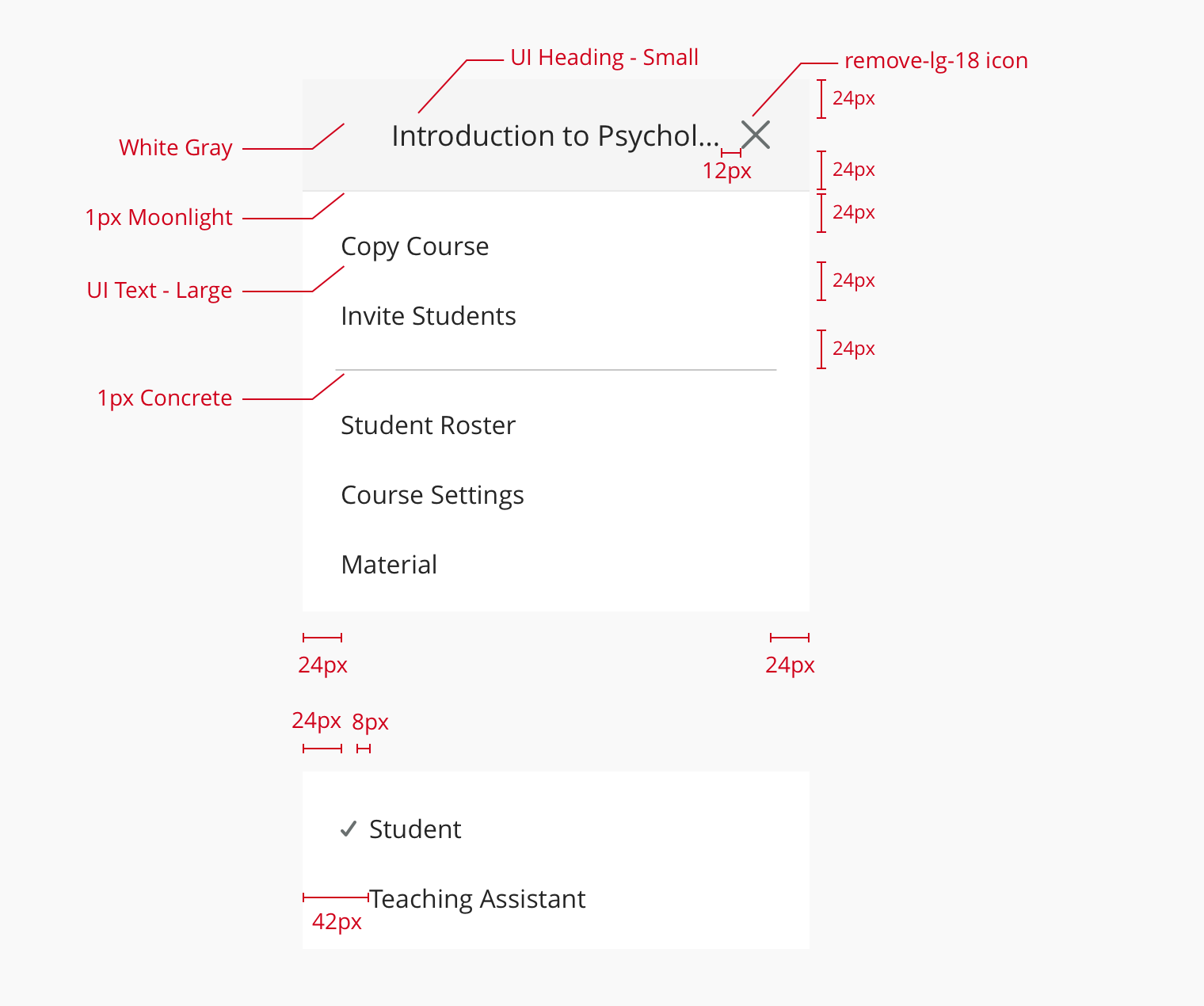 UI Heading - Small

remove-lg-18 icon

24px

White Gray

Introduction to Psychol...

12px

24px

1px Moonlight

24px

Copy Course

UI Text - Large

24px

Invite Students

24px

1px Concrete

Student Roster

Course Settings

Material

24px

24px

24px 8px

✓ Student

Teaching Assistant

42px